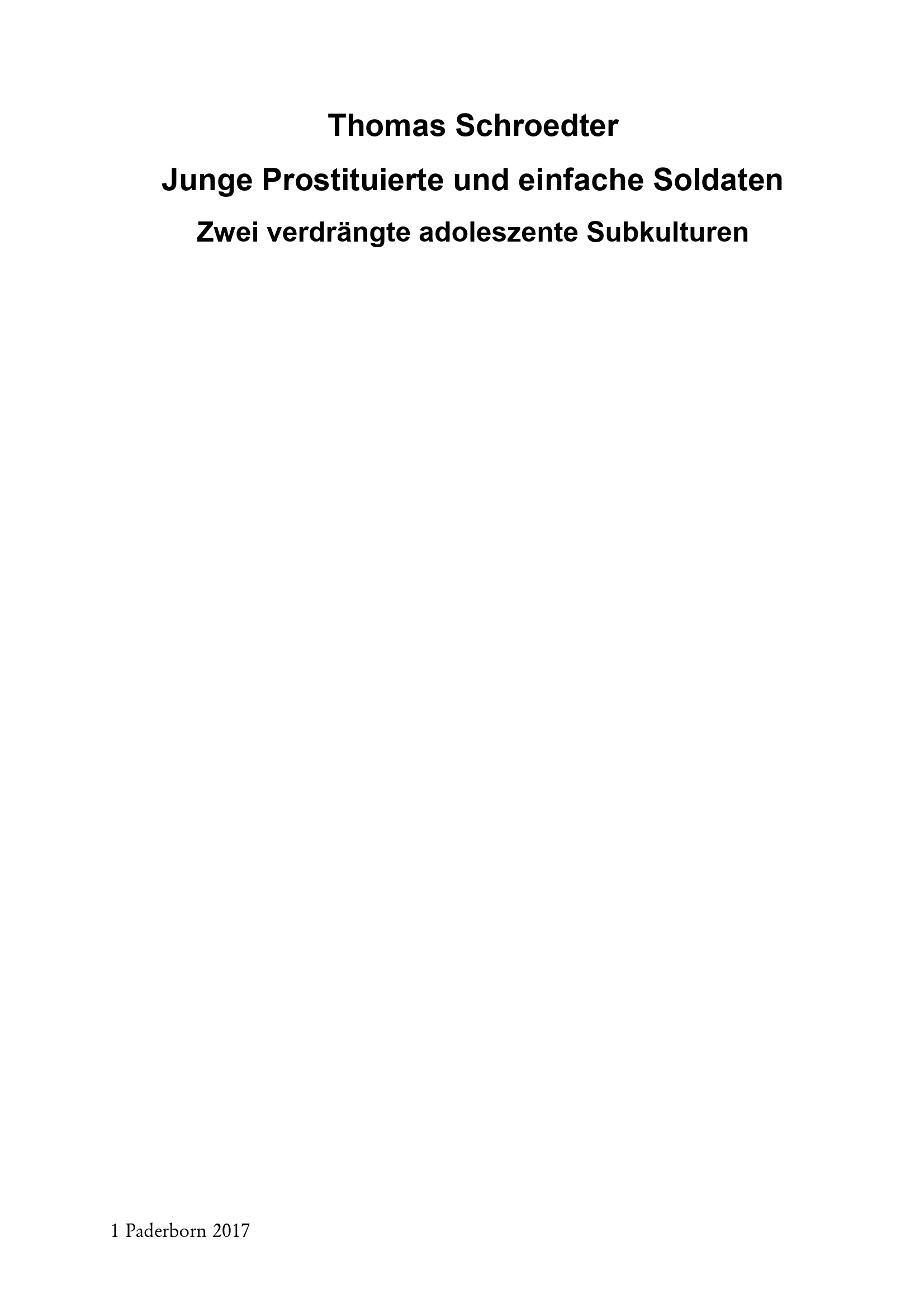 Thomas Schroedter

Junge Prostituierte und einfache Soldaten

Zwei verdrängte adoleszente Subkulturen

1 Paderborn 2017